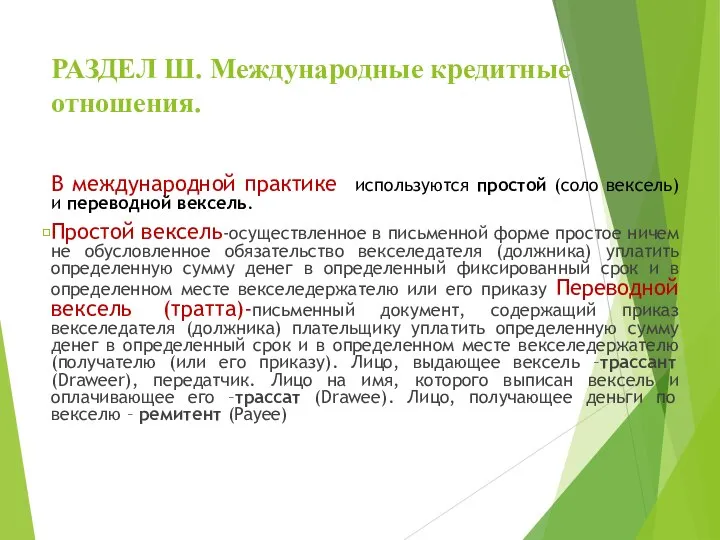 РАЗДЕЛ Ш. Международные кредитные отношения.

В международной практике используются простой (соло вексель) и переводной вексель.

Простой вексель-осуществленное в письменной форме простое ничем не обусловленное обязательство векселедателя (должника) уплатить определенную сумму денег в определенный фиксированный срок и в определенном месте векселедержателю или его приказу Переводной вексель (тратта)-письменный документ, содержащий приказ векселедателя (должника) плательщику уплатить определенную сумму денег в определенный срок и в определенном месте векселедержателю (получателю (или его приказу). Лицо, выдающее вексель –трассант (Draweer), передатчик. Лицо на имя, которого выписан вексель и оплачивающее его –трассат (Drawee). Лицо, получающее деньги по векселю – ремитент (Payee)